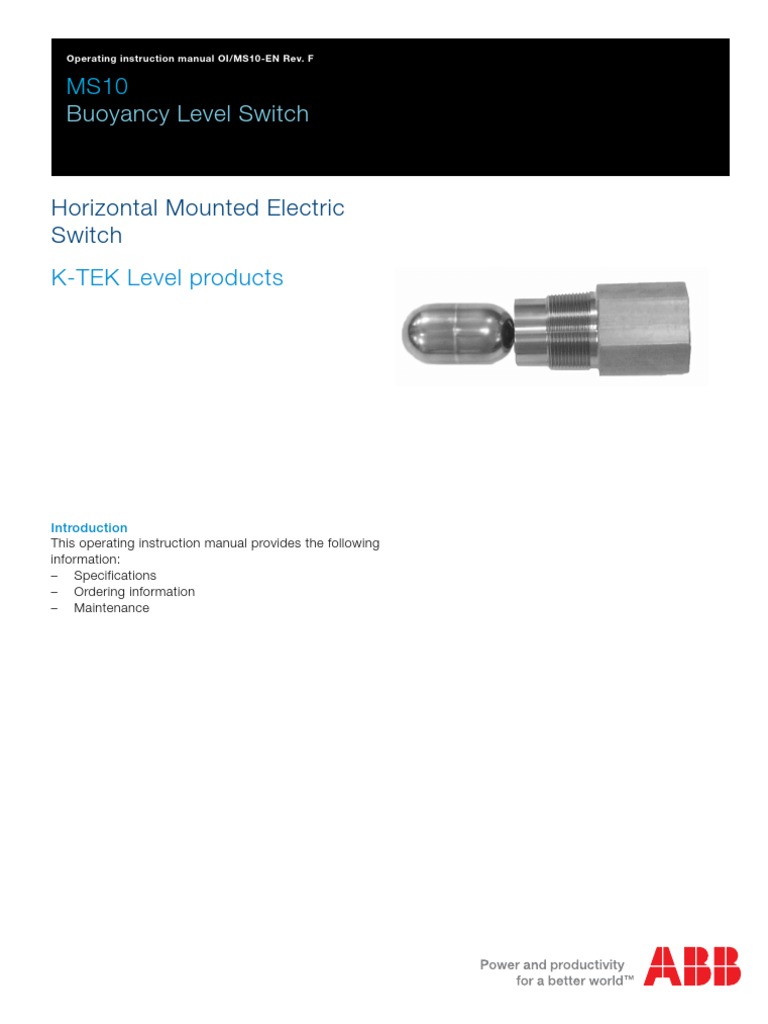 Operating instruction manual OI/MS10-EN Rev. F

MS10
Buoyancy Level Switch

Horizontal Mounted Electric Switch

K-TEK Level products

Introduction
This operating instruction manual provides the following information:
– Specifications
– Ordering information
– Maintenance

Power and productivity
for a better world™

ABB